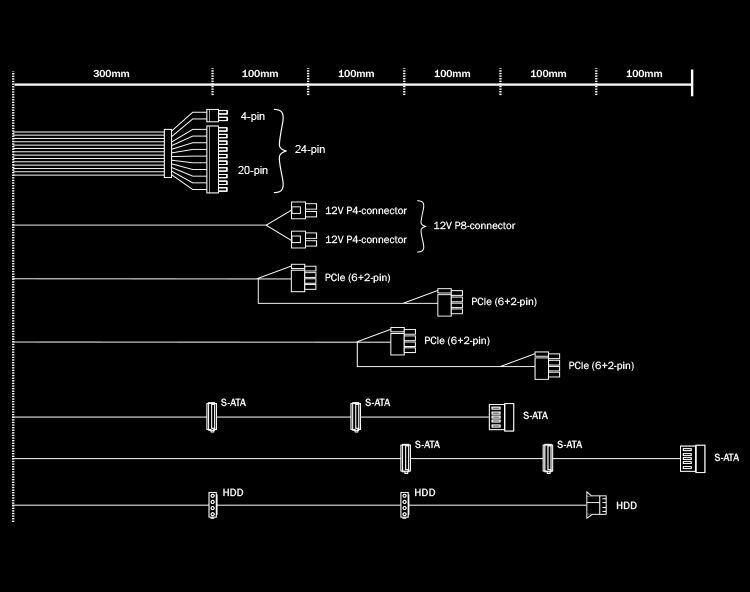 300mm 100mm 100mm 100mm 100mm 100mm

4-pin
20-pin
24-pin

12V P4-connector
12V P4-connector
12V P8-connector

PCIe (6+2-pin)
PCIe (6+2-pin)

PCIe (6+2-pin)
PCIe (6+2-pin)

S-ATA
S-ATA
S-ATA

S-ATA
S-ATA
S-ATA

HDD
HDD
HDD